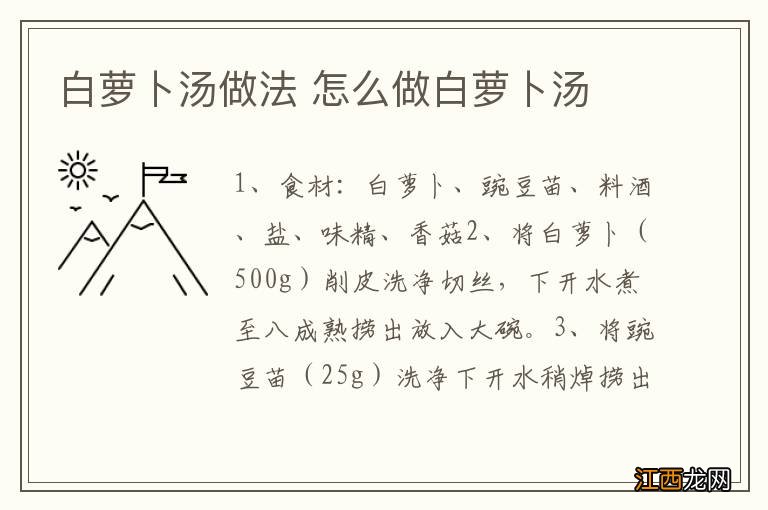 白萝卜汤做法 怎么做白萝卜汤

1、食材：白萝卜、豌豆苗、料酒、盐、味精、香菇2、将白萝卜（500g）削皮洗净切丝，下开水煮至八成熟捞出放入大碗。3、将豌豆苗（25g）洗净下开水稍焯捞出

江西龙网